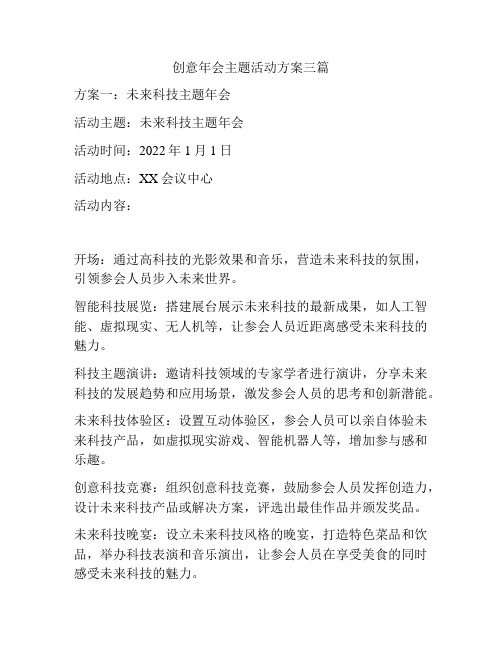 创意年会主题活动方案三篇

方案一：未来科技主题年会

活动主题：未来科技主题年会

活动时间：2022 年 1 月 1 日

活动地点：XX 会议中心

活动内容：

开场：通过高科技的光影效果和音乐，营造未来科技的氛围，引领参会人员步入未来世界。

智能科技展览：搭建展台展示未来科技的最新成果，如人工智能、虚拟现实、无人机等，让参会人员近距离感受未来科技的魅力。

科技主题演讲：邀请科技领域的专家学者进行演讲，分享未来科技的发展趋势和应用场景，激发参会人员的思考和创新潜能。

未来科技体验区：设置互动体验区，参会人员可以亲自体验未来科技产品，如虚拟现实游戏、智能机器人等，增加参与感和乐趣。

创意科技竞赛：组织创意科技竞赛，鼓励参会人员发挥创造力，设计未来科技产品或解决方案，评选出最佳作品并颁发奖品。

未来科技晚宴：设立未来科技风格的晚宴，打造特色菜品和饮品，举办科技表演和音乐演出，让参会人员在享受美食的同时感受未来科技的魅力。